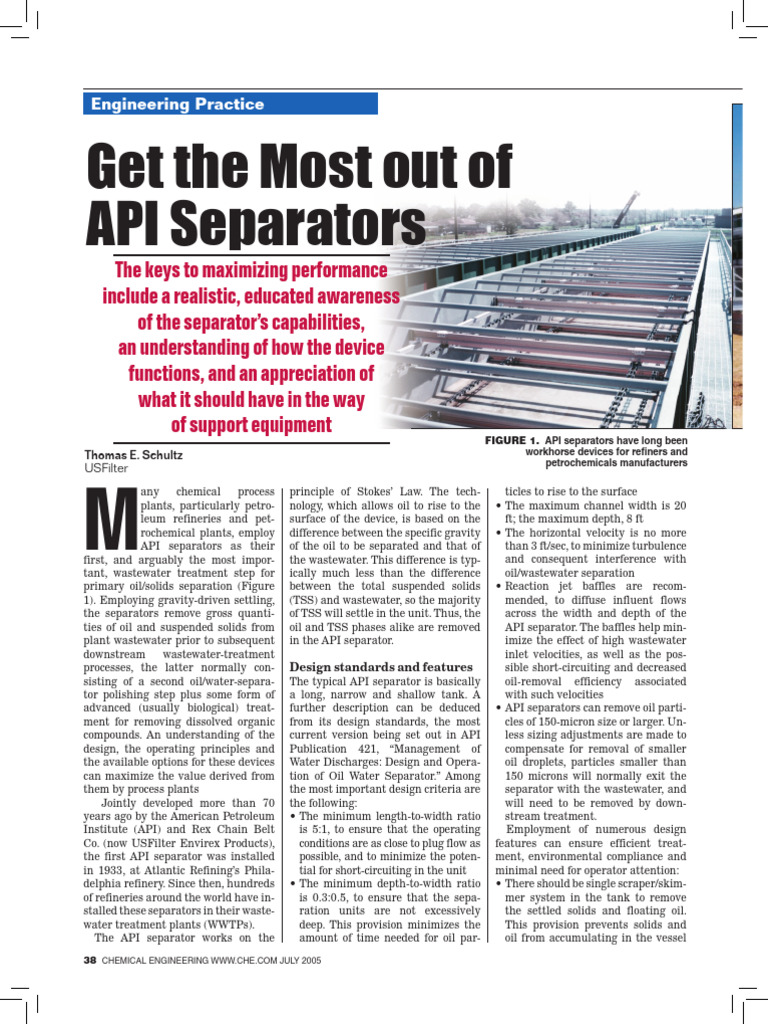 Engineering Practice

Get the Most out of API Separators

The keys to maximizing performance include a realistic, educated awareness of the separator's capabilities, an understanding of how the device functions, and an appreciation of what it should have in the way of support equipment

FIGURE 1. API separators have long been workhorse devices for refiners and petrochemicals manufacturers

Thomas E. Schultz
USFilter

Many chemical process plants, particularly petroleum refineries and petrochemical plants, employ API separators as their first, and arguably the most important, wastewater treatment step for primary oil/solids separation (Figure 1). Employing gravity-driven settling, the separators remove gross quantities of oil and suspended solids from plant wastewater prior to subsequent downstream wastewater-treatment processes, the latter normally consisting of a second oil/water-separator polishing step plus some form of advanced (usually biological) treatment for removing dissolved organic compounds. An understanding of the design, the operating principles and the available options for these devices can maximize the value derived from them by process plants

Jointly developed more than 70 years ago by the American Petroleum Institute (API) and Rex Chain Belt Co. (now USFilter Envirex Products), the first API separator was installed in 1933, at Atlantic Refining's Philadelphia refinery. Since then, hundreds of refineries around the world have installed these separators in their wastewater treatment plants (WWTPs).

The API separator works on the principle of Stokes' Law. The technology, which allows oil to rise to the surface of the device, is based on the difference between the specific gravity of the oil to be separated and that of the wastewater. This difference is typically much less than the difference between the total suspended solids (TSS) and wastewater, so the majority of TSS will settle in the unit. Thus, the oil and TSS phases alike are removed in the API separator.

Design standards and features
The typical API separator is basically a long, narrow and shallow tank. A further description can be deduced from its design standards, the most current version being set out in API Publication 421, "Management of Water Discharges: Design and Operation of Oil Water Separator." Among the most important design criteria are the following:
• The minimum length-to-width ratio is 5:1, to ensure that the operating conditions are as close to plug flow as possible, and to minimize the potential for short-circuiting in the unit
• The minimum depth-to-width ratio is 0.3:0.5, to ensure that the separation units are not excessively deep. This provision minimizes the amount of time needed for oil particles to rise to the surface
• The maximum channel width is 20 ft; the maximum depth, 8 ft
• The horizontal velocity is no more than 3 ft/sec, to minimize turbulence and consequent interference with oil/wastewater separation
• Reaction jet baffles are recommended, to diffuse influent flows across the width and depth of the API separator. The baffles help minimize the effect of high wastewater inlet velocities, as well as the possible short-circuiting and decreased oil-removal efficiency associated with such velocities
• API separators can remove oil particles of 150-micron size or larger. Unless sizing adjustments are made to compensate for removal of smaller oil droplets, particles smaller than 150 microns will normally exit the separator with the wastewater, and will need to be removed by downstream treatment.

Employment of numerous design features can ensure efficient treatment, environmental compliance and minimal need for operator attention:
• There should be single scraper/skimmer system in the tank to remove the settled solids and floating oil. This provision prevents solids and oil from accumulating in the vessel

38 CHEMICAL ENGINEERING WWW.CHE.COM JULY 2005